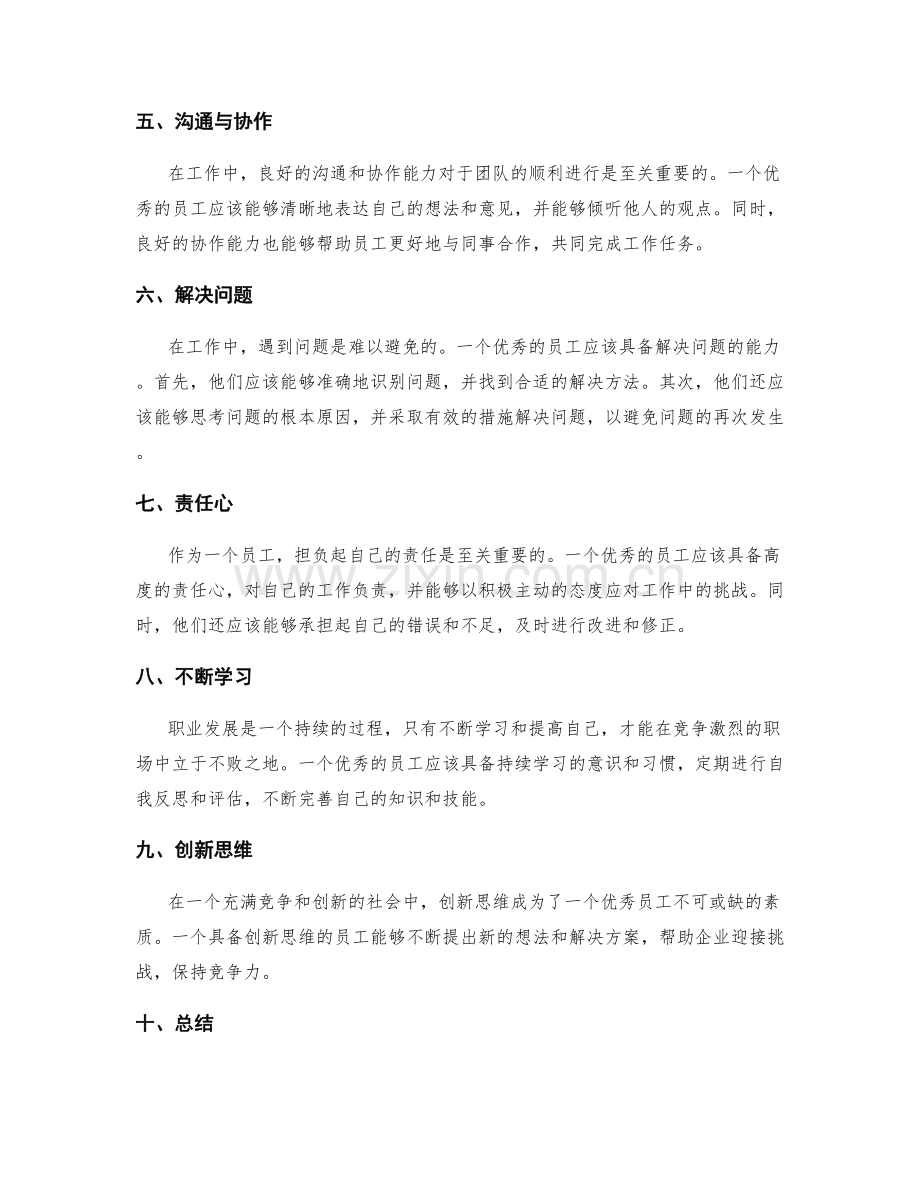 五、沟通与协作

在工作中，良好的沟通和协作能力对于团队的顺利进行是至关重要的。一个优秀的员工应该能够清晰地表达自己的想法和意见，并能够倾听他人的观点。同时，良好的协作能力也能够帮助员工更好地与同事合作，共同完成工作任务。

六、解决问题

在工作中，遇到问题是难以避免的。一个优秀的员工应该具备解决问题的能力。首先，他们应该能够准确地识别问题，并找到合适的解决方法。其次，他们还应该能够思考问题的根本原因，并采取有效的措施解决问题，以避免问题的再次发生。

七、责任心

作为一个员工，担负起自己的责任是至关重要的。一个优秀的员工应该具备高度的责任心，对自己的工作负责，并能够以积极主动的态度应对工作中的挑战。同时，他们还应该能够承担起自己的错误和不足，及时进行改进和修正。

八、不断学习

职业发展是一个持续的过程，只有不断学习和提高自己，才能在竞争激烈的职场中立于不败之地。一个优秀的员工应该具备持续学习的意识和习惯，定期进行自我反思和评估，不断完善自己的知识和技能。

九、创新思维

在一个充满竞争和创新的社会中，创新思维成为了一个优秀员工不可或缺的素质。一个具备创新思维的员工能够不断提出新的想法和解决方案，帮助企业迎接挑战，保持竞争力。

十、总结

www.zixin.com.cn